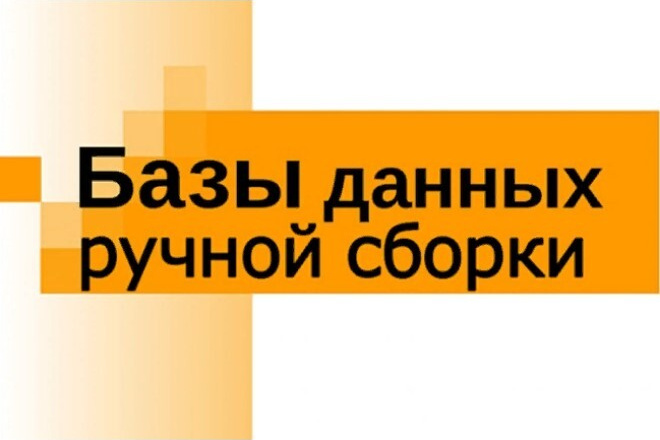 Базы данных ручной сборки